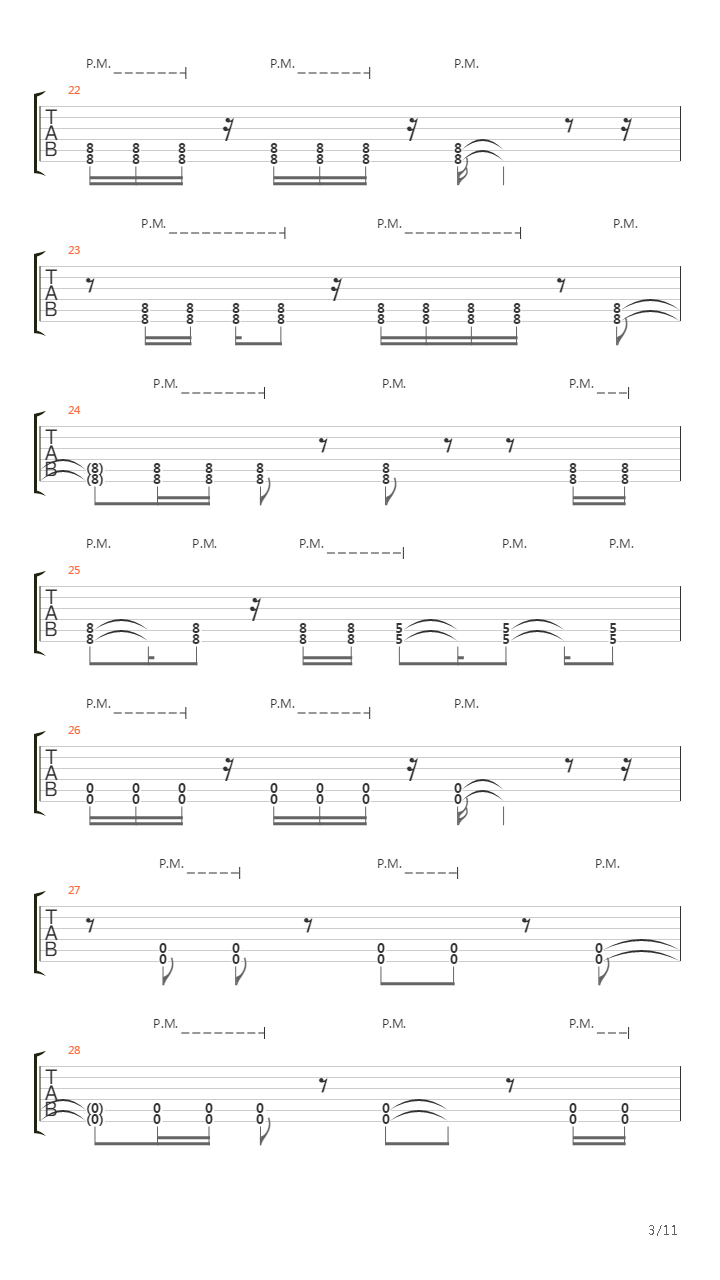 P.M. P.M. P.M.

22
T
A
B
8 8 8 8 8 8 8
8 8 8 8 8 8 8

P.M. P.M. P.M.

23
T
A
B
8 8 8 8 8 8 8 8 8
8 8 8 8 8 8 8 8 8

P.M. P.M. P.M.

24
T
A
B
(8) 8 8 8 8 8 8
(8) 8 8 8 8 8 8

P.M. P.M. P.M. P.M. P.M.

25
T
A
B
8 8 8 8 5 5 5
8 8 8 8 5 5 5

P.M. P.M. P.M.

26
T
A
B
0 0 0 0 0 0 0
0 0 0 0 0 0 0

P.M. P.M. P.M.

27
T
A
B
0 0 0 0 0
0 0 0 0 0

P.M. P.M. P.M.

28
T
A
B
(0) 0 0 0 0 0 0
(0) 0 0 0 0 0 0

3/11